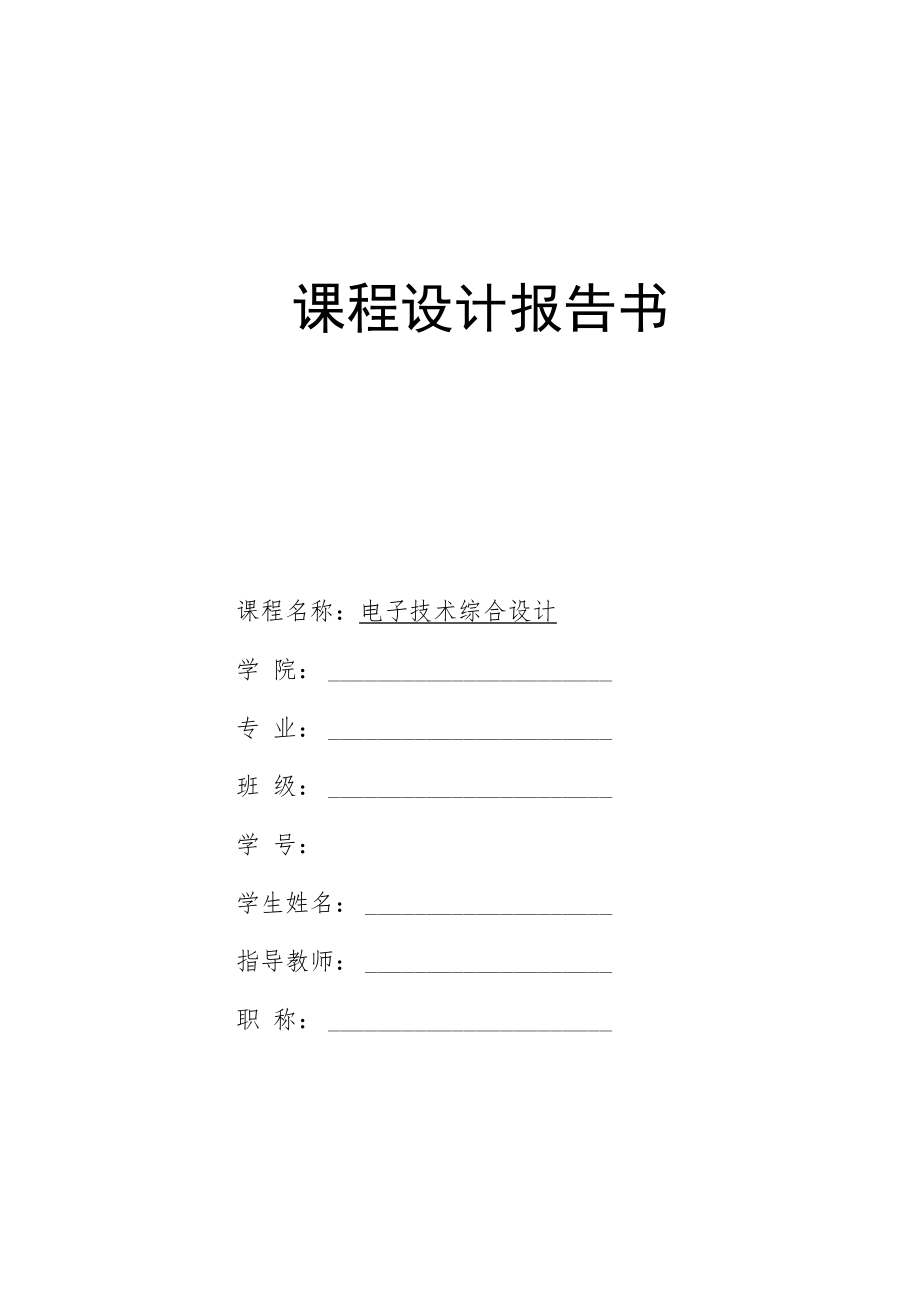 课程设计报告书

课程名称：电子技术综合设计

学 院：

专 业：

班 级：

学 号：

学生姓名：

指导教师：

职 称：